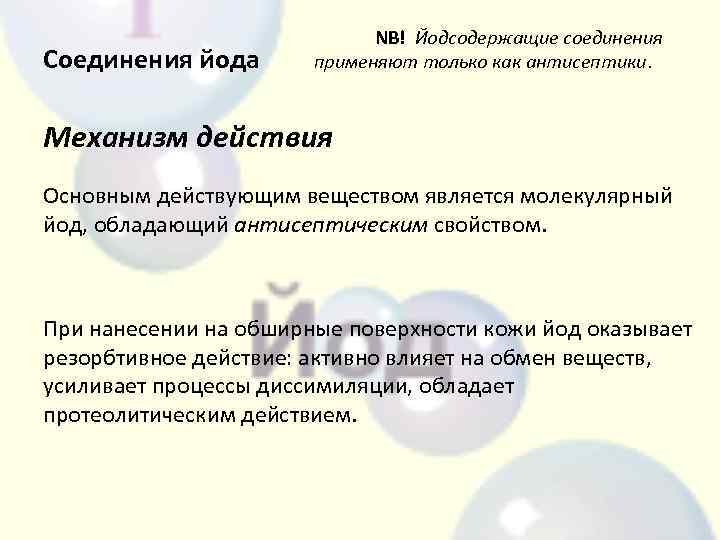 Соединения йода

NB! Йодсодержащие соединения применяют только как антисептики.

Механизм действия

Основным действующим веществом является молекулярный йод, обладающий антисептическим свойством.

Йод

При нанесении на обширные поверхности кожи йод оказывает резорбтивное действие: активно влияет на обмен веществ, усиливает процессы диссимиляции, обладает протеолитическим действием.